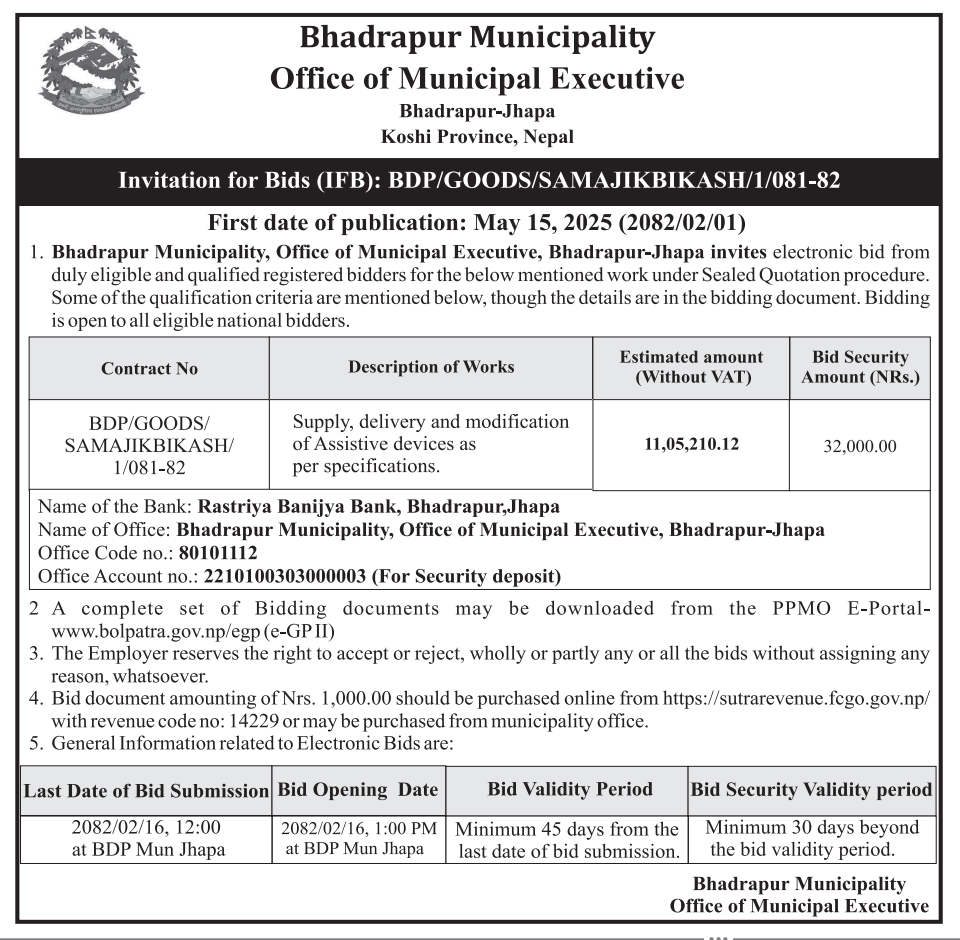 Bhadrapur Municipality
Office of Municipal Executive
Bhadrapur-Jhapa
Koshi Province, Nepal

Invitation for Bids (IFB): BDP/GOODS/SAMAJIKBIKASH/1/081-82

First date of publication: May 15, 2025 (2082/02/01)

1. Bhadrapur Municipality, Office of Municipal Executive, Bhadrapur-Jhapa invites electronic bid from duly eligible and qualified registered bidders for the below mentioned work under Sealed Quotation procedure. Some of the qualification criteria are mentioned below, though the details are in the bidding document. Bidding is open to all eligible national bidders.

| Contract No | Description of Works | Estimated amount (Without VAT) | Bid Security Amount (NRs.) |
|---|---|---|---|
| BDP/GOODS/ SAMAJIKBIKASH/ 1/081-82 | Supply, delivery and modification of Assistive devices as per specifications. | 11,05,210.12 | 32,000.00 |

Name of the Bank: Rastriya Banijya Bank, Bhadrapur,Jhapa
Name of Office: Bhadrapur Municipality, Office of Municipal Executive, Bhadrapur-Jhapa
Office Code no.: 80101112
Office Account no.: 2210100303000003 (For Security deposit)

2 A complete set of Bidding documents may be downloaded from the PPMO E-Portal-www.bolpatra.gov.np/egp (e-GP II)
3. The Employer reserves the right to accept or reject, wholly or partly any or all the bids without assigning any reason, whatsoever.
4. Bid document amounting of Nrs. 1,000.00 should be purchased online from https://sutrarevenue.fcgo.gov.np/ with revenue code no: 14229 or may be purchased from municipality office.
5. General Information related to Electronic Bids are:

| Last Date of Bid Submission | Bid Opening Date | Bid Validity Period | Bid Security Validity period |
|---|---|---|---|
| 2082/02/16, 12:00 at BDP Mun Jhapa | 2082/02/16, 1:00 PM at BDP Mun Jhapa | Minimum 45 days from the last date of bid submission. | Minimum 30 days beyond the bid validity period. |

Bhadrapur Municipality
Office of Municipal Executive